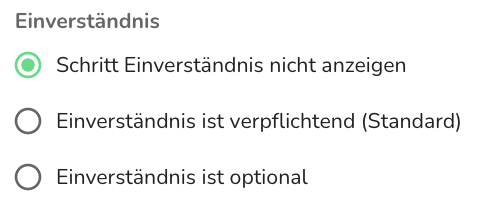 Einverständnis

Schritt Einverständnis nicht anzeigen

Einverständnis ist verpflichtend (Standard)

Einverständnis ist optional